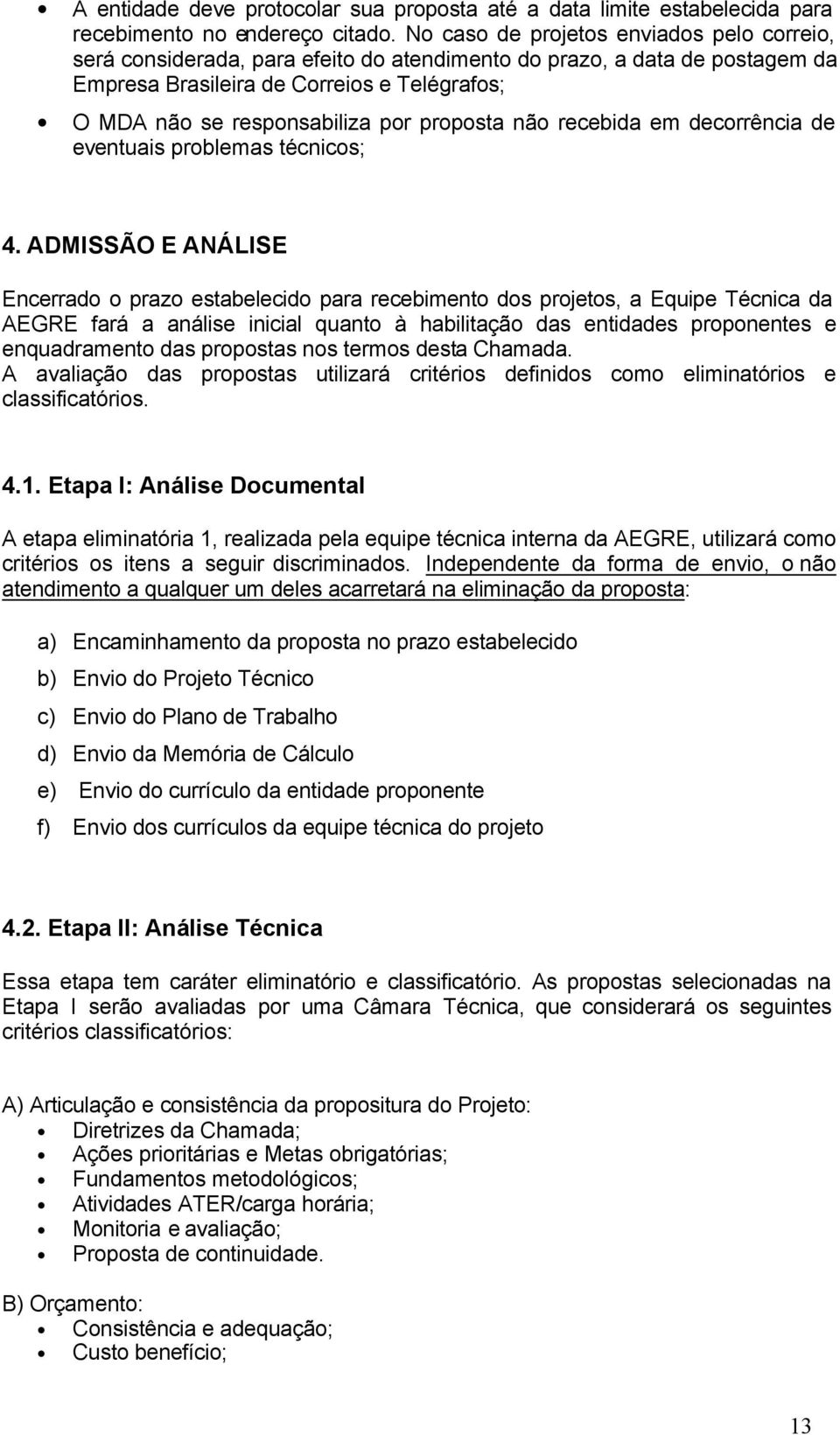 • A entidade deve protocolar sua proposta até a data limite estabelecida para recebimento no endereço citado. No caso de projetos enviados pelo correio, será considerada, para efeito do atendimento do prazo, a data de postagem da Empresa Brasileira de Correios e Telégrafos;

• O MDA não se responsabiliza por proposta não recebida em decorrência de eventuais problemas técnicos;

4. ADMISSÃO E ANÁLISE

Encerrado o prazo estabelecido para recebimento dos projetos, a Equipe Técnica da AEGRE fará a análise inicial quanto à habilitação das entidades proponentes e enquadramento das propostas nos termos desta Chamada.
A avaliação das propostas utilizará critérios definidos como eliminatórios e classificatórios.

4.1. Etapa I: Análise Documental

A etapa eliminatória 1, realizada pela equipe técnica interna da AEGRE, utilizará como critérios os itens a seguir discriminados. Independente da forma de envio, o não atendimento a qualquer um deles acarretará na eliminação da proposta:

a) Encaminhamento da proposta no prazo estabelecido
b) Envio do Projeto Técnico
c) Envio do Plano de Trabalho
d) Envio da Memória de Cálculo
e) Envio do currículo da entidade proponente
f) Envio dos currículos da equipe técnica do projeto

4.2. Etapa II: Análise Técnica

Essa etapa tem caráter eliminatório e classificatório. As propostas selecionadas na Etapa I serão avaliadas por uma Câmara Técnica, que considerará os seguintes critérios classificatórios:

A) Articulação e consistência da propositura do Projeto:
• Diretrizes da Chamada;
• Ações prioritárias e Metas obrigatórias;
• Fundamentos metodológicos;
• Atividades ATER/carga horária;
• Monitoria e avaliação;
• Proposta de continuidade.

B) Orçamento:
• Consistência e adequação;
• Custo benefício;

13